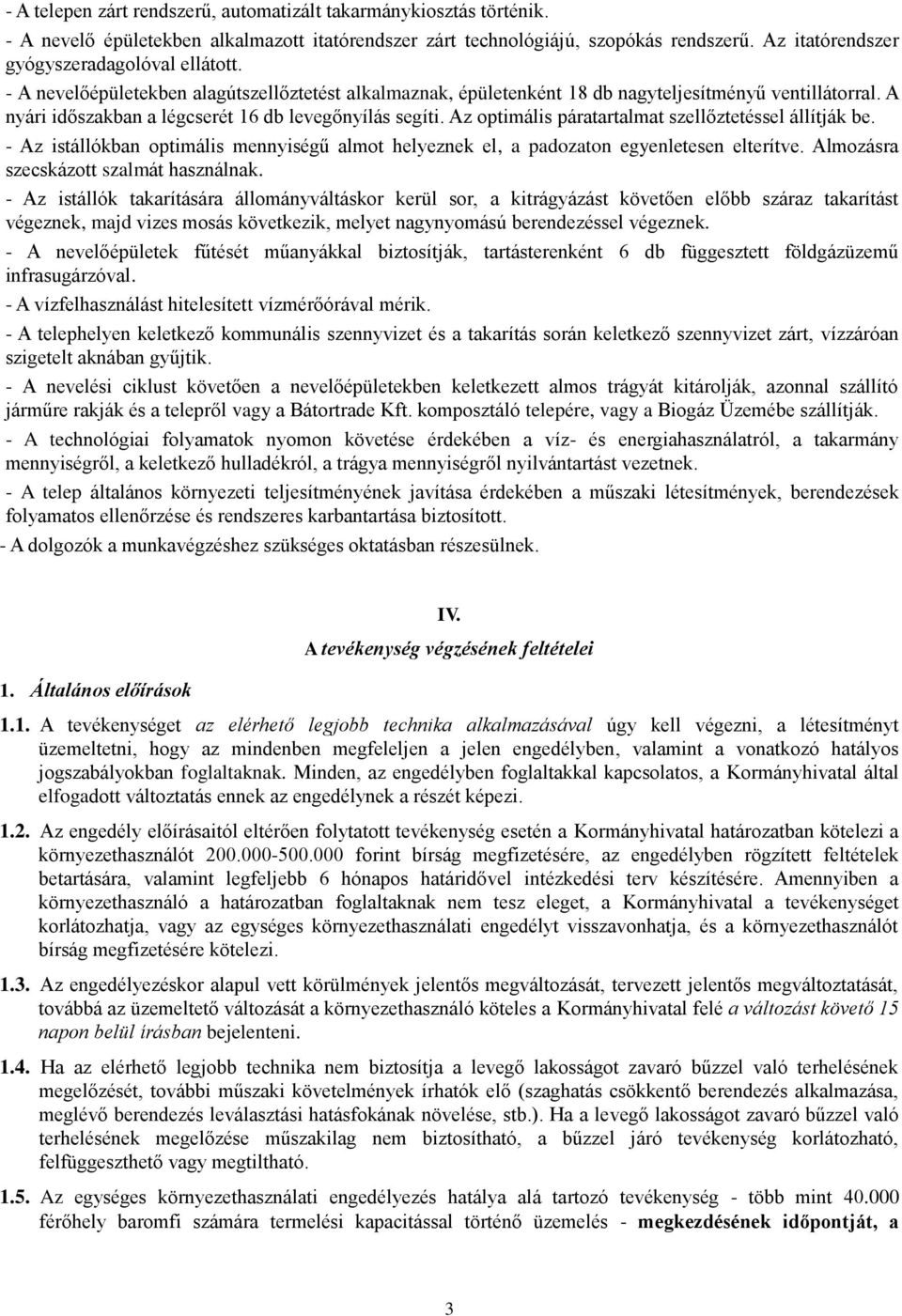 - A telepen zárt rendszerű, automatizált takarmánykiosztás történik.
- A nevelő épületekben alkalmazott itatórendszer zárt technológiájú, szopókás rendszerű. Az itatórendszer gyógyszeradagolóval ellátott.
- A nevelőépületekben alagútszellőztetést alkalmaznak, épületenként 18 db nagyteljesítményű ventillátorral. A nyári időszakban a légcserét 16 db levegőnyílás segíti. Az optimális páratartalmat szellőztetéssel állítják be.
- Az istállókban optimális mennyiségű almot helyeznek el, a padozaton egyenletesen elterítve. Almozásra szecskázott szalmát használnak.
- Az istállók takarítására állományváltáskor kerül sor, a kitrágyázást követően előbb száraz takarítást végeznek, majd vizes mosás következik, melyet nagynyomású berendezéssel végeznek.
- A nevelőépületek fűtését műanyákkal biztosítják, tartásterenként 6 db függesztett földgázüzemű infrasugárzóval.
- A vízfelhasználást hitelesített vízmérőórával mérik.
- A telephelyen keletkező kommunális szennyvizet és a takarítás során keletkező szennyvizet zárt, vízzáróan szigetelt aknában gyűjtik.
- A nevelési ciklust követően a nevelőépületekben keletkezett almos trágyát kitárolják, azonnal szállító járműre rakják és a telepről vagy a Bátortrade Kft. komposztáló telepére, vagy a Biogáz Üzemébe szállítják.
- A technológiai folyamatok nyomon követése érdekében a víz- és energiahasználatról, a takarmány mennyiségről, a keletkező hulladékról, a trágya mennyiségről nyilvántartást vezetnek.
- A telep általános környezeti teljesítményének javítása érdekében a műszaki létesítmények, berendezések folyamatos ellenőrzése és rendszeres karbantartása biztosított.
- A dolgozók a munkavégzéshez szükséges oktatásban részesülnek.

IV.
A tevékenység végzésének feltételei

1. Általános előírások

1.1. A tevékenységet az elérhető legjobb technika alkalmazásával úgy kell végezni, a létesítményt üzemeltetni, hogy az mindenben megfeleljen a jelen engedélyben, valamint a vonatkozó hatályos jogszabályokban foglaltaknak. Minden, az engedélyben foglaltakkal kapcsolatos, a Kormányhivatal által elfogadott változtatás ennek az engedélynek a részét képezi.

1.2. Az engedély előírásaitól eltérően folytatott tevékenység esetén a Kormányhivatal határozatban kötelezi a környezethasználót 200.000-500.000 forint bírság megfizetésére, az engedélyben rögzített feltételek betartására, valamint legfeljebb 6 hónapos határidővel intézkedési terv készítésére. Amennyiben a környezethasználó a határozatban foglaltaknak nem tesz eleget, a Kormányhivatal a tevékenységet korlátozhatja, vagy az egységes környezethasználati engedélyt visszavonhatja, és a környezethasználót bírság megfizetésére kötelezi.

1.3. Az engedélyezéskor alapul vett körülmények jelentős megváltozását, tervezett jelentős megváltoztatását, továbbá az üzemeltető változását a környezethasználó köteles a Kormányhivatal felé a változást követő 15 napon belül írásban bejelenteni.

1.4. Ha az elérhető legjobb technika nem biztosítja a levegő lakosságot zavaró bűzzel való terhelésének megelőzését, további műszaki követelmények írhatók elő (szaghatás csökkentő berendezés alkalmazása, meglévő berendezés leválasztási hatásfokának növelése, stb.). Ha a levegő lakosságot zavaró bűzzel való terhelésének megelőzése műszakilag nem biztosítható, a bűzzel járó tevékenység korlátozható, felfüggeszthető vagy megtiltható.

1.5. Az egységes környezethasználati engedélyezés hatálya alá tartozó tevékenység - több mint 40.000 férőhely baromfi számára termelési kapacitással történő üzemelés - megkezdésének időpontját, a

3